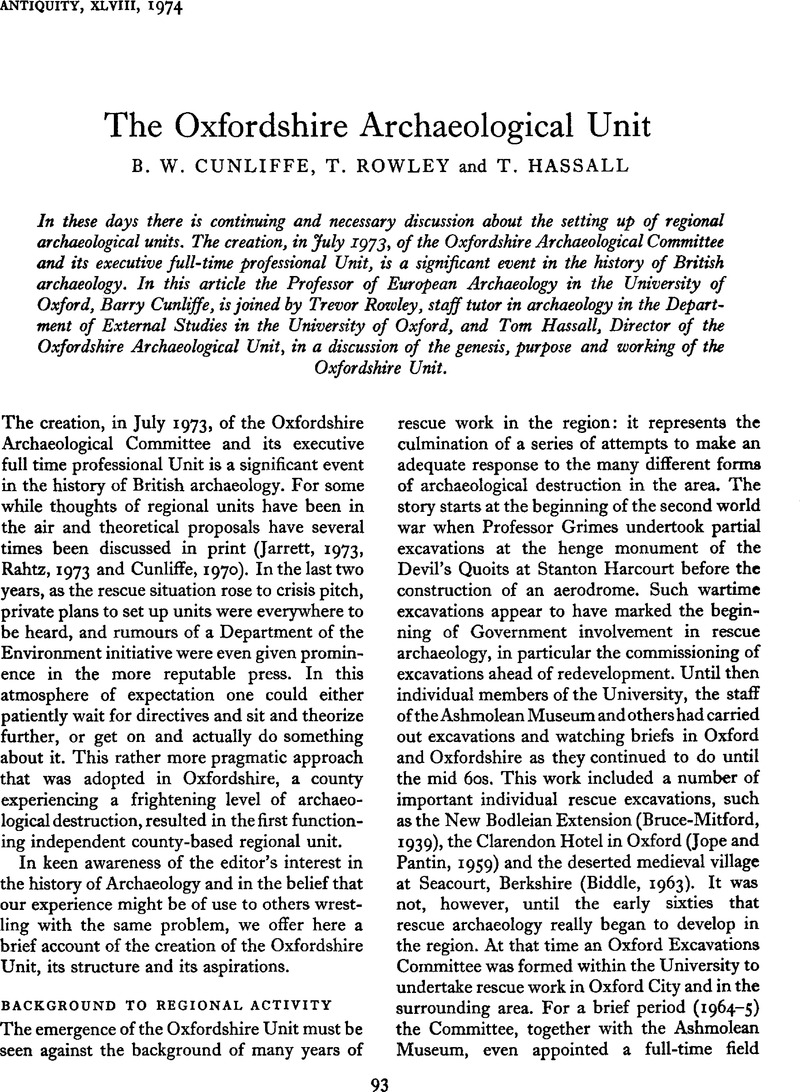 ANTIQUITY, XLVIII, 1974

The Oxfordshire Archaeological Unit

B. W. CUNLIFFE, T. ROWLEY and T. HASSALL

In these days there is continuing and necessary discussion about the setting up of regional archaeological units. The creation, in July 1973, of the Oxfordshire Archaeological Committee and its executive full-time professional Unit, is a significant event in the history of British archaeology. In this article the Professor of European Archaeology in the University of Oxford, Barry Cunliffe, is joined by Trevor Rowley, staff tutor in archaeology in the Department of External Studies in the University of Oxford, and Tom Hassall, Director of the Oxfordshire Archaeological Unit, in a discussion of the genesis, purpose and working of the Oxfordshire Unit.

The creation, in July 1973, of the Oxfordshire Archaeological Committee and its executive full time professional Unit is a significant event in the history of British archaeology. For some while thoughts of regional units have been in the air and theoretical proposals have several times been discussed in print (Jarrett, 1973, Rahtz, 1973 and Cunliffe, 1970). In the last two years, as the rescue situation rose to crisis pitch, private plans to set up units were everywhere to be heard, and rumours of a Department of the Environment initiative were even given prominence in the more reputable press. In this atmosphere of expectation one could either patiently wait for directives and sit and theorize further, or get on and actually do something about it. This rather more pragmatic approach that was adopted in Oxfordshire, a county experiencing a frightening level of archaeological destruction, resulted in the first functioning independent county-based regional unit.

In keen awareness of the editor's interest in the history of Archaeology and in the belief that our experience might be of use to others wrestling with the same problem, we offer here a brief account of the creation of the Oxfordshire Unit, its structure and its aspirations.

BACKGROUND TO REGIONAL ACTIVITY

The emergence of the Oxfordshire Unit must be seen against the background of many years of rescue work in the region: it represents the culmination of a series of attempts to make an adequate response to the many different forms of archaeological destruction in the area. The story starts at the beginning of the second world war when Professor Grimes undertook partial excavations at the henge monument of the Devil's Quoits at Stanton Harcourt before the construction of an aerodrome. Such wartime excavations appear to have marked the beginning of Government involvement in rescue archaeology, in particular the commissioning of excavations ahead of redevelopment. Until then individual members of the University, the staff of the Ashmolean Museum and others had carried out excavations and watching briefs in Oxford and Oxfordshire as they continued to do until the mid 60s. This work included a number of important individual rescue excavations, such as the New Bodleian Extension (Bruce-Mitford, 1939), the Clarendon Hotel in Oxford (Jope and Pantin, 1959) and the deserted medieval village at Seacourt, Berkshire (Biddle, 1963). It was not, however, until the early sixties that rescue archaeology really began to develop in the region. At that time an Oxford Excavations Committee was formed within the University to undertake rescue work in Oxford City and in the surrounding area. For a brief period (1964–5) the Committee, together with the Ashmolean Museum, even appointed a full-time field

93